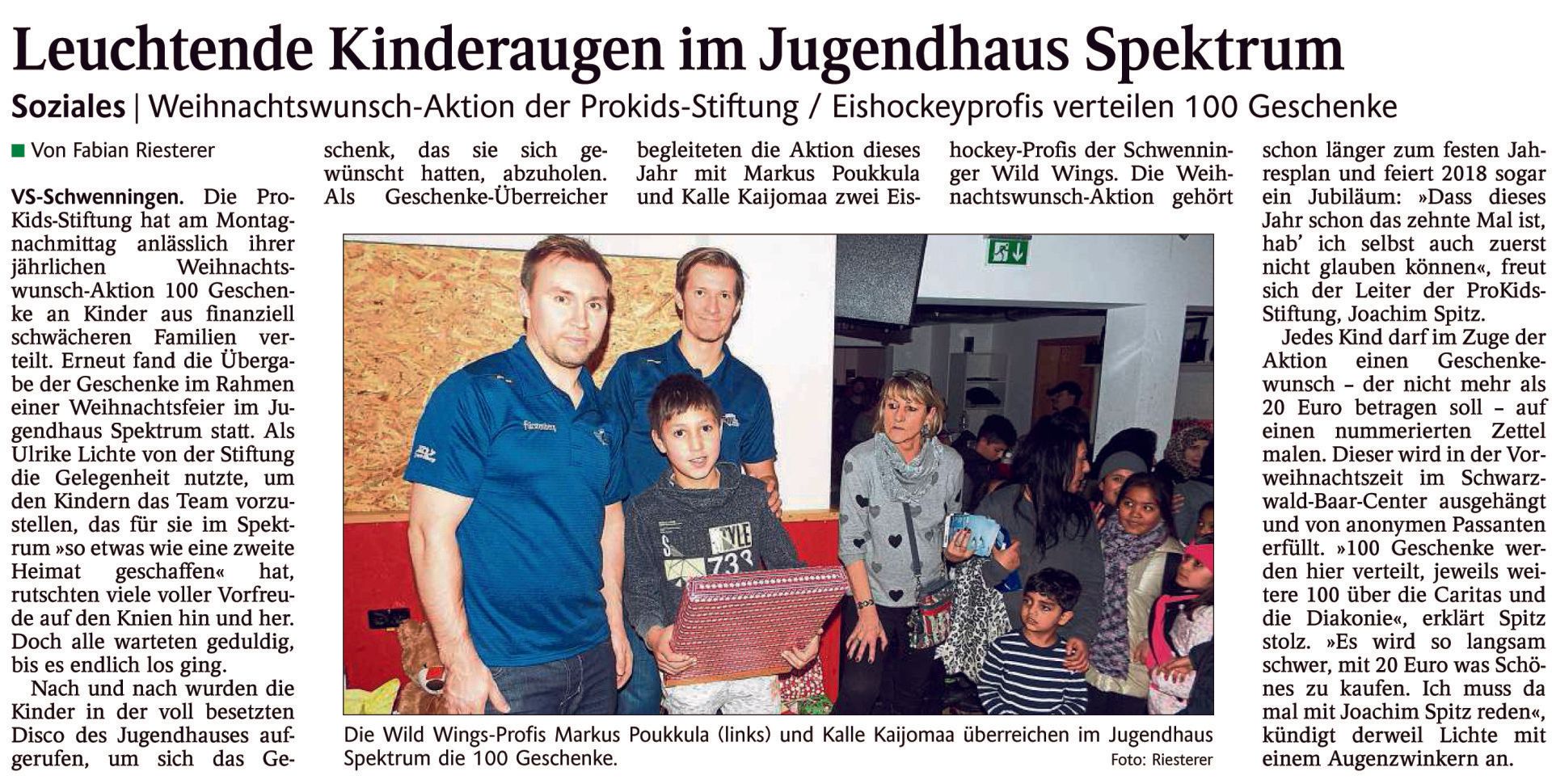 Leuchtende Kinderaugen im Jugendhaus Spektrum

Soziales | Weihnachtswunsch-Aktion der Prokids-Stiftung / Eishockeyprofis verteilen 100 Geschenke

■ Von Fabian Riesterer

VS-Schwenningen. Die ProKids-Stiftung hat am Montagnachmittag anlässlich ihrer jährlichen Weihnachtswunsch-Aktion 100 Geschenke an Kinder aus finanziell schwächeren Familien verteilt. Erneut fand die Übergabe der Geschenke im Rahmen einer Weihnachtsfeier im Jugendhaus Spektrum statt. Als Ulrike Lichte von der Stiftung die Gelegenheit nutzte, um den Kindern das Team vorzustellen, das für sie im Spektrum »so etwas wie eine zweite Heimat geschaffen« hat, rutschten viele voller Vorfreude auf den Knien hin und her. Doch alle warteten geduldig, bis es endlich los ging.

Nach und nach wurden die Kinder in der voll besetzten Disco des Jugendhauses aufgerufen, um sich das Geschenk, das sie sich gewünscht hatten, abzuholen. Als Geschenke-Überreicher begleiteten die Aktion dieses Jahr mit Markus Poukkula und Kalle Kaijomaa zwei Eishockey-Profis der Schwenninger Wild Wings. Die Weihnachtswunsch-Aktion gehört schon länger zum festen Jahresplan und feiert 2018 sogar ein Jubiläum: »Dass dieses Jahr schon das zehnte Mal ist, hab' ich selbst auch zuerst nicht glauben können«, freut sich der Leiter der ProKids-Stiftung, Joachim Spitz.

Jedes Kind darf im Zuge der Aktion einen Geschenkewunsch – der nicht mehr als 20 Euro betragen soll – auf einen nummerierten Zettel malen. Dieser wird in der Vorweihnachtszeit im Schwarzwald-Baar-Center ausgehängt und von anonymen Passanten erfüllt. »100 Geschenke werden hier verteilt, jeweils weitere 100 über die Caritas und die Diakonie«, erklärt Spitz stolz. »Es wird so langsam schwer, mit 20 Euro was Schönes zu kaufen. Ich muss da mal mit Joachim Spitz reden«, kündigt derweil Lichte mit einem Augenzwinkern an.

Die Wild Wings-Profis Markus Poukkula (links) und Kalle Kaijomaa überreichen im Jugendhaus Spektrum die 100 Geschenke.
Foto: Riesterer